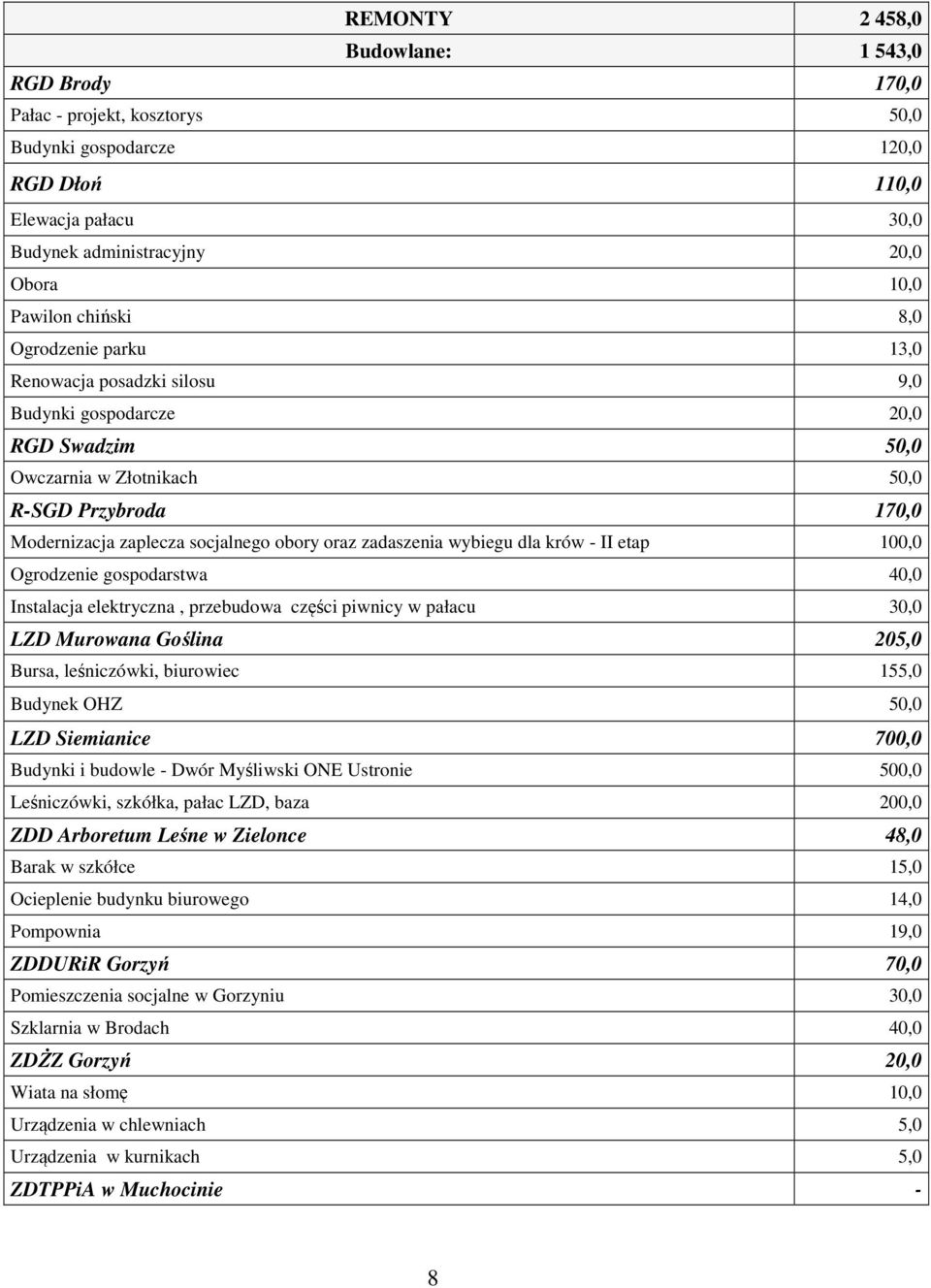 | REMONTY | 2 458,0 |
|---|---|
| Budowlane: | 1 543,0 |
| RGD Brody | 170,0 |
| Pałac - projekt, kosztorys | 50,0 |
| Budynki gospodarcze | 120,0 |
| RGD Dłoń | 110,0 |
| Elewacja pałacu | 30,0 |
| Budynek administracyjny | 20,0 |
| Obora | 10,0 |
| Pawilon chiński | 8,0 |
| Ogrodzenie parku | 13,0 |
| Renowacja posadzki silosu | 9,0 |
| Budynki gospodarcze | 20,0 |
| RGD Swadzim | 50,0 |
| Owczarnia w Złotnikach | 50,0 |
| R-SGD Przybroda | 170,0 |
| Modernizacja zaplecza socjalnego obory oraz zadaszenia wybiegu dla krów - II etap | 100,0 |
| Ogrodzenie gospodarstwa | 40,0 |
| Instalacja elektryczna , przebudowa części piwnicy w pałacu | 30,0 |
| LZD Murowana Goślina | 205,0 |
| Bursa, leśniczówki, biurowiec | 155,0 |
| Budynek OHZ | 50,0 |
| LZD Siemianice | 700,0 |
| Budynki i budowle - Dwór Myśliwski ONE Ustronie | 500,0 |
| Leśniczówki, szkółka, pałac LZD, baza | 200,0 |
| ZDD Arboretum Leśne w Zielonce | 48,0 |
| Barak w szkółce | 15,0 |
| Ocieplenie budynku biurowego | 14,0 |
| Pompownia | 19,0 |
| ZDDURiR Gorzyń | 70,0 |
| Pomieszczenia socjalne w Gorzyniu | 30,0 |
| Szklarnia w Brodach | 40,0 |
| ZDŻZ Gorzyń | 20,0 |
| Wiata na słomę | 10,0 |
| Urządzenia w chlewniach | 5,0 |
| Urządzenia w kurnikach | 5,0 |
| ZDTPPiA w Muchocinie | - |

8